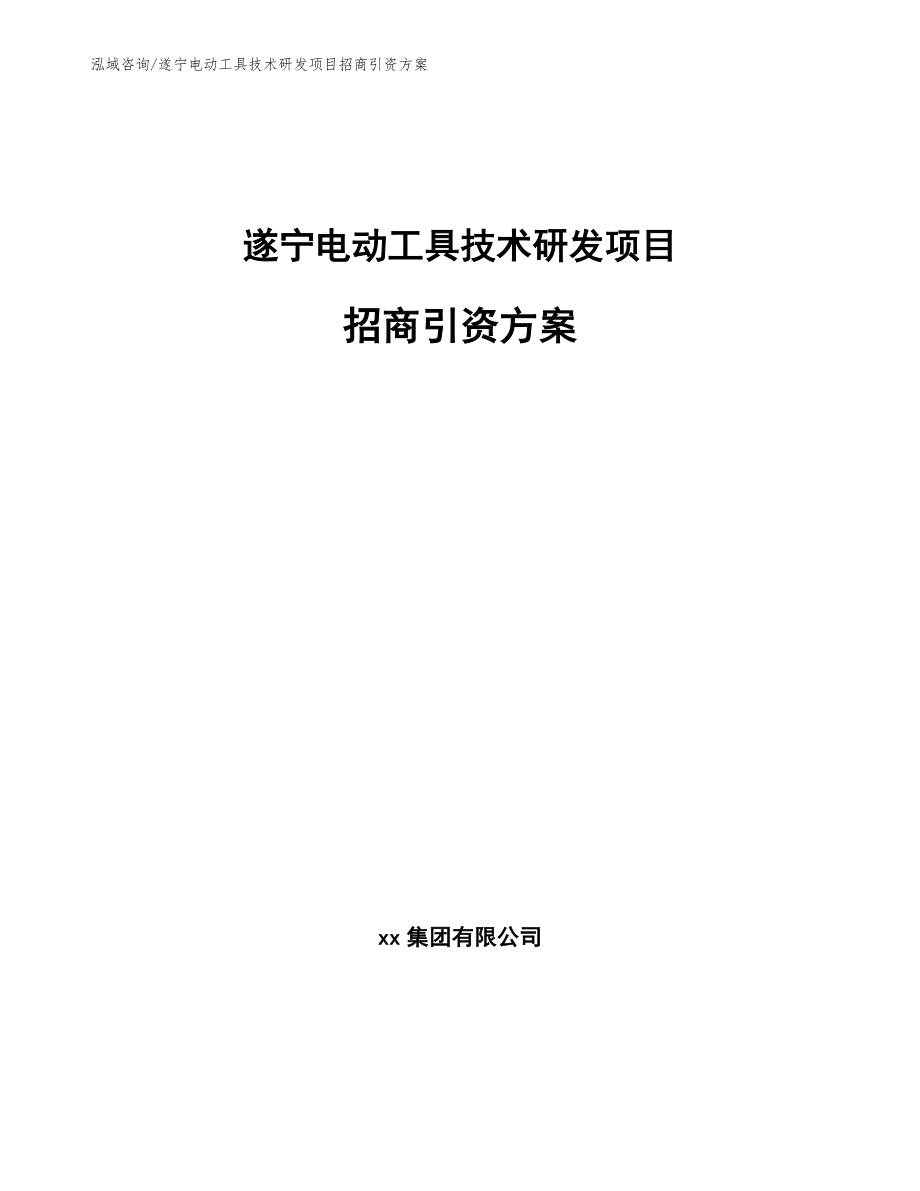 泓域咨询/遂宁电动工具技术研发项目招商引资方案

遂宁电动工具技术研发项目

招商引资方案

xx 集团有限公司